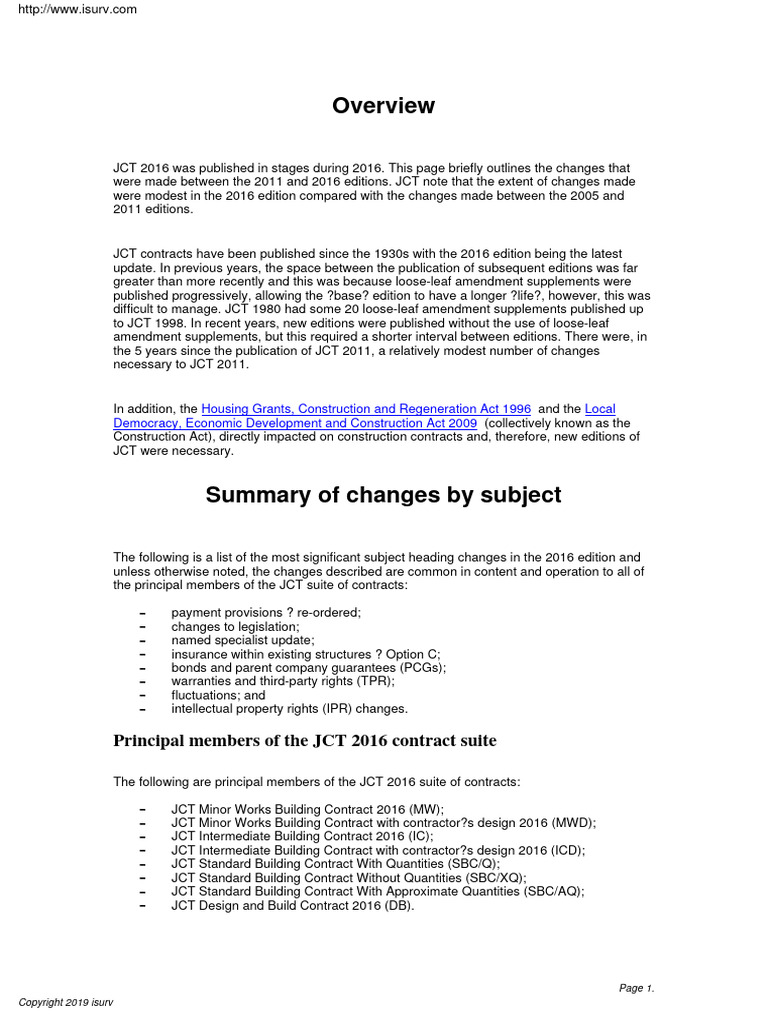 http://www.isurv.com

Overview

JCT 2016 was published in stages during 2016. This page briefly outlines the changes that were made between the 2011 and 2016 editions. JCT note that the extent of changes made were modest in the 2016 edition compared with the changes made between the 2005 and 2011 editions.

JCT contracts have been published since the 1930s with the 2016 edition being the latest update. In previous years, the space between the publication of subsequent editions was far greater than more recently and this was because loose-leaf amendment supplements were published progressively, allowing the ?base? edition to have a longer ?life?, however, this was difficult to manage. JCT 1980 had some 20 loose-leaf amendment supplements published up to JCT 1998. In recent years, new editions were published without the use of loose-leaf amendment supplements, but this required a shorter interval between editions. There were, in the 5 years since the publication of JCT 2011, a relatively modest number of changes necessary to JCT 2011.

In addition, the Housing Grants, Construction and Regeneration Act 1996 and the Local Democracy, Economic Development and Construction Act 2009 (collectively known as the Construction Act), directly impacted on construction contracts and, therefore, new editions of JCT were necessary.

Summary of changes by subject

The following is a list of the most significant subject heading changes in the 2016 edition and unless otherwise noted, the changes described are common in content and operation to all of the principal members of the JCT suite of contracts:

– payment provisions ? re-ordered;
– changes to legislation;
– named specialist update;
– insurance within existing structures ? Option C;
– bonds and parent company guarantees (PCGs);
– warranties and third-party rights (TPR);
– fluctuations; and
– intellectual property rights (IPR) changes.

Principal members of the JCT 2016 contract suite

The following are principal members of the JCT 2016 suite of contracts:

– JCT Minor Works Building Contract 2016 (MW);
– JCT Minor Works Building Contract with contractor?s design 2016 (MWD);
– JCT Intermediate Building Contract 2016 (IC);
– JCT Intermediate Building Contract with contractor?s design 2016 (ICD);
– JCT Standard Building Contract With Quantities (SBC/Q);
– JCT Standard Building Contract Without Quantities (SBC/XQ);
– JCT Standard Building Contract With Approximate Quantities (SBC/AQ);
– JCT Design and Build Contract 2016 (DB).

Page 1.

Copyright 2019 isurv